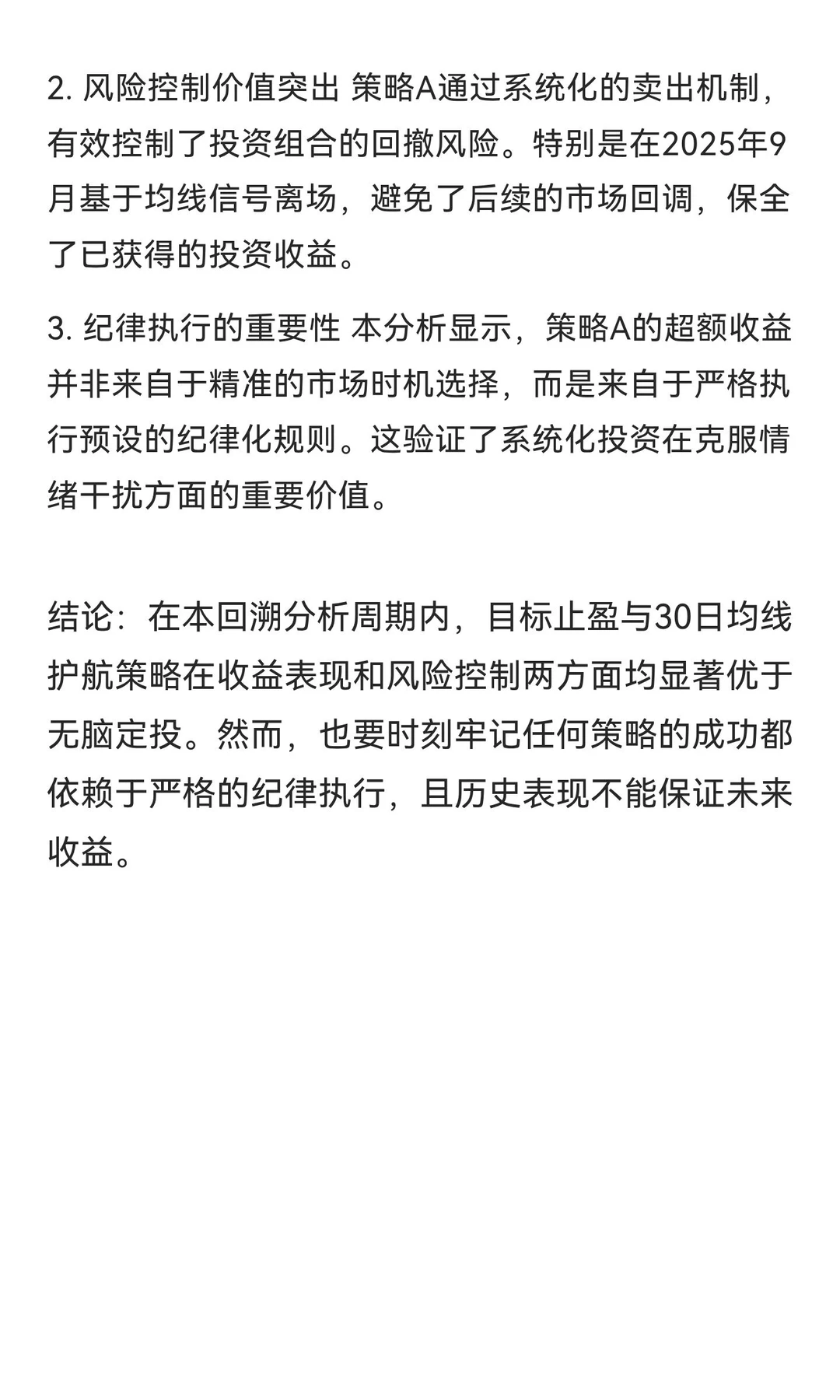 2. 风险控制价值突出 策略A通过系统化的卖出机制，有效控制了投资组合的回撤风险。特别是在2025年9月基于均线信号离场，避免了后续的市场回调，保全了已获得的投资收益。

3. 纪律执行的重要性 本分析显示，策略A的超额收益并非来自于精准的市场时机选择，而是来自于严格执行预设的纪律化规则。这验证了系统化投资在克服情绪干扰方面的重要价值。

结论：在本回溯分析周期内，目标止盈与30日均线护航策略在收益表现和风险控制两方面均显著优于无脑定投。然而，也要时刻牢记任何策略的成功都依赖于严格的纪律执行，且历史表现不能保证未来收益。